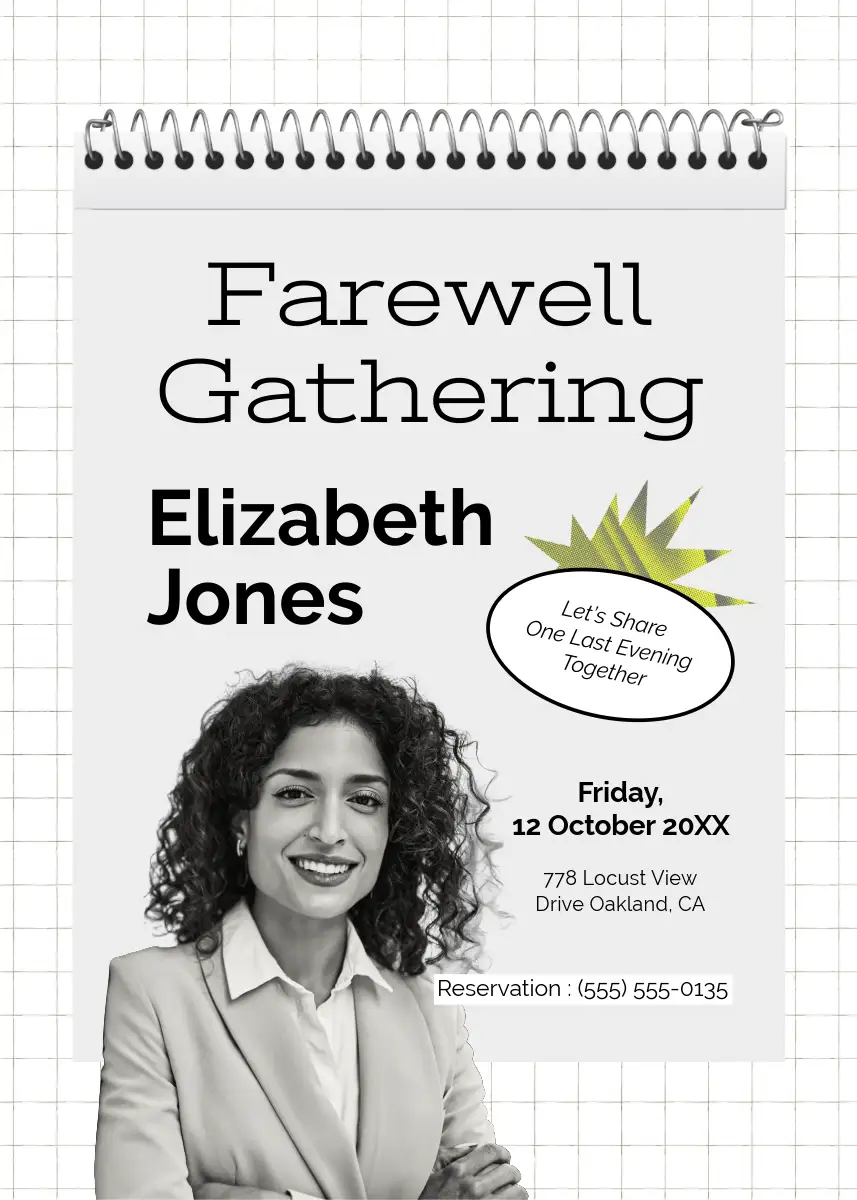 Farewell Gathering

Elizabeth Jones

Let's Share
One Last Evening
Together

Friday,
12 October 20XX

778 Locust View
Drive Oakland, CA

Reservation : (555) 555-0135